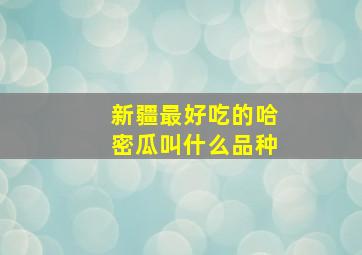 新疆最好吃的哈密瓜叫什么品种